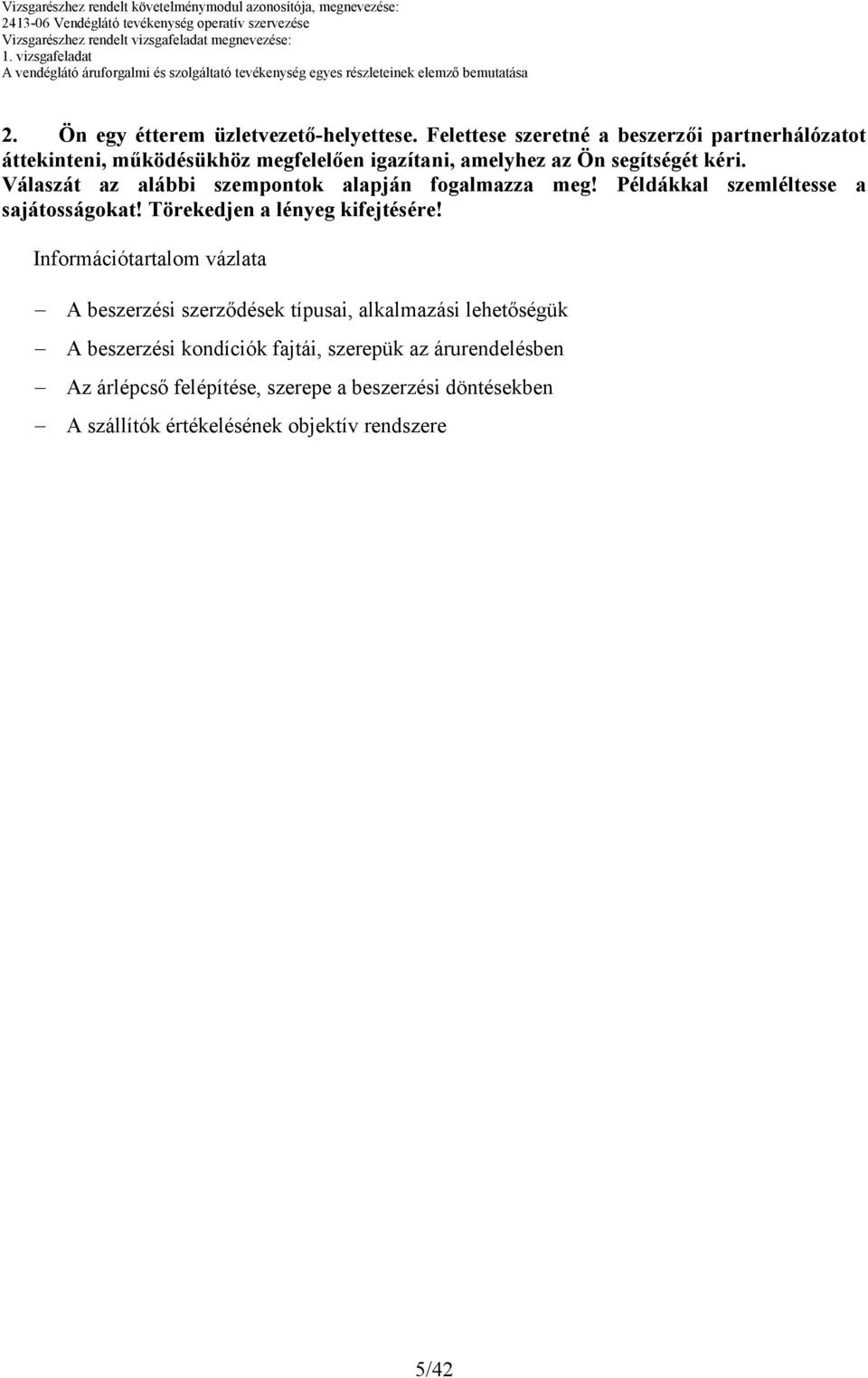 Vizsgarészhez rendelt követelménymodul azonosítója, megnevezése:
2413-06 Vendéglátó tevékenység operatív szervezése
Vizsgarészhez rendelt vizsgafeladat megnevezése:
1. vizsgafeladat
A vendéglátó áruforgalmi és szolgáltató tevékenység egyes részleteinek elemző bemutatása

2. Ön egy étterem üzletvezető-helyettese. Felettese szeretné a beszerzői partnerhálózatot áttekinteni, működésükhöz megfelelően igazítani, amelyhez az Ön segítségét kéri. Válaszát az alábbi szempontok alapján fogalmazza meg! Példákkal szemléltesse a sajátosságokat! Törekedjen a lényeg kifejtésére!

Információtartalom vázlata

– A beszerzési szerződések típusai, alkalmazási lehetőségük
– A beszerzési kondíciók fajtái, szerepük az árurendelésben
– Az árlépcső felépítése, szerepe a beszerzési döntésekben
– A szállítók értékelésének objektív rendszere

5/42